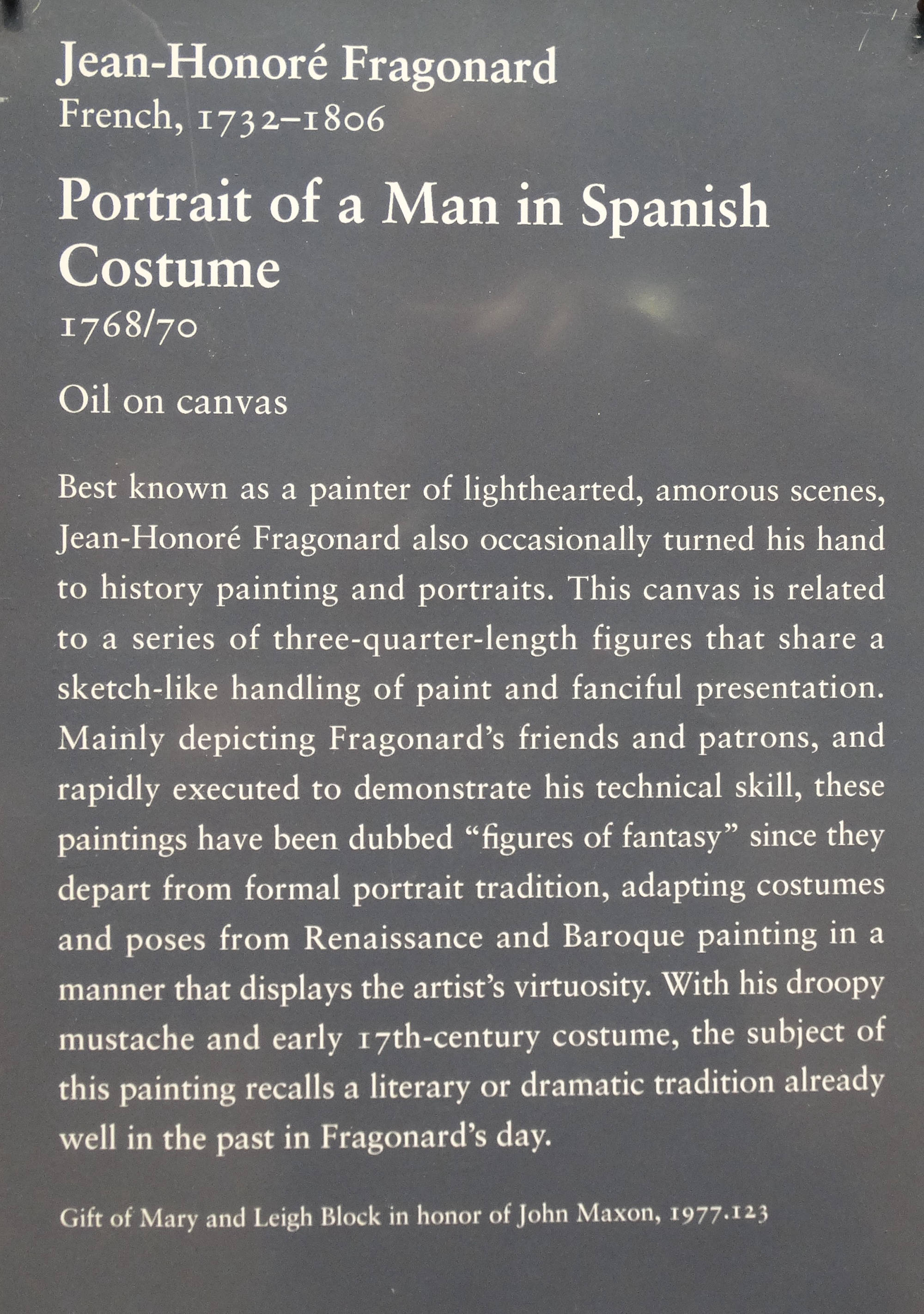 Jean-Honoré Fragonard
French, 1732–1806

Portrait of a Man in Spanish Costume
1768/70

Oil on canvas

Best known as a painter of lighthearted, amorous scenes, Jean-Honoré Fragonard also occasionally turned his hand to history painting and portraits. This canvas is related to a series of three-quarter-length figures that share a sketch-like handling of paint and fanciful presentation. Mainly depicting Fragonard's friends and patrons, and rapidly executed to demonstrate his technical skill, these paintings have been dubbed "figures of fantasy" since they depart from formal portrait tradition, adapting costumes and poses from Renaissance and Baroque painting in a manner that displays the artist's virtuosity. With his droopy mustache and early 17th-century costume, the subject of this painting recalls a literary or dramatic tradition already well in the past in Fragonard's day.

Gift of Mary and Leigh Block in honor of John Maxon, 1977.123